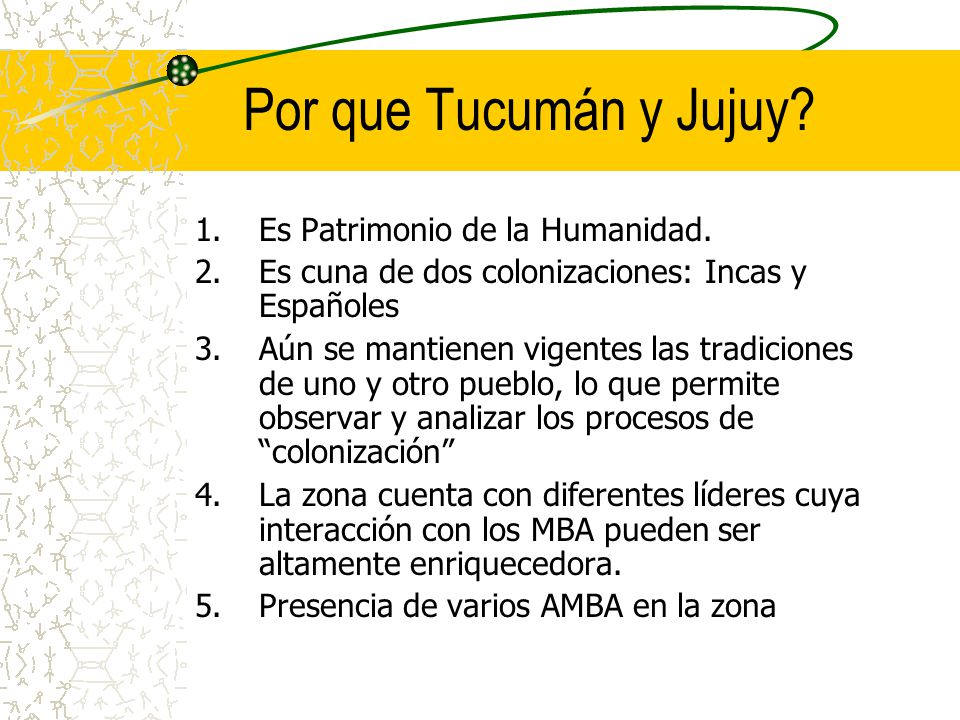 Por que Tucumán y Jujuy?

1. Es Patrimonio de la Humanidad.
2. Es cuna de dos colonizaciones: Incas y Españoles
3. Aún se mantienen vigentes las tradiciones de uno y otro pueblo, lo que permite observar y analizar los procesos de “colonización”
4. La zona cuenta con diferentes líderes cuya interacción con los MBA pueden ser altamente enriquecedora.
5. Presencia de varios AMBA en la zona